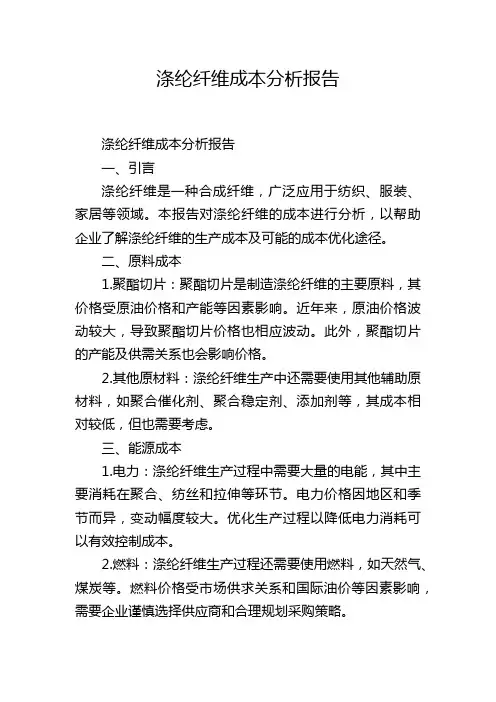 涤纶纤维成本分析报告

涤纶纤维成本分析报告

一、引言

涤纶纤维是一种合成纤维，广泛应用于纺织、服装、家居等领域。本报告对涤纶纤维的成本进行分析，以帮助企业了解涤纶纤维的生产成本及可能的成本优化途径。

二、原料成本

1.聚酯切片：聚酯切片是制造涤纶纤维的主要原料，其价格受原油价格和产能等因素影响。近年来，原油价格波动较大，导致聚酯切片价格也相应波动。此外，聚酯切片的产能及供需关系也会影响价格。

2.其他原材料：涤纶纤维生产中还需要使用其他辅助原材料，如聚合催化剂、聚合稳定剂、添加剂等，其成本相对较低，但也需要考虑。

三、能源成本

1.电力：涤纶纤维生产过程中需要大量的电能，其中主要消耗在聚合、纺丝和拉伸等环节。电力价格因地区和季节而异，变动幅度较大。优化生产过程以降低电力消耗可以有效控制成本。

2.燃料：涤纶纤维生产过程还需要使用燃料，如天然气、煤炭等。燃料价格受市场供求关系和国际油价等因素影响，需要企业谨慎选择供应商和合理规划采购策略。